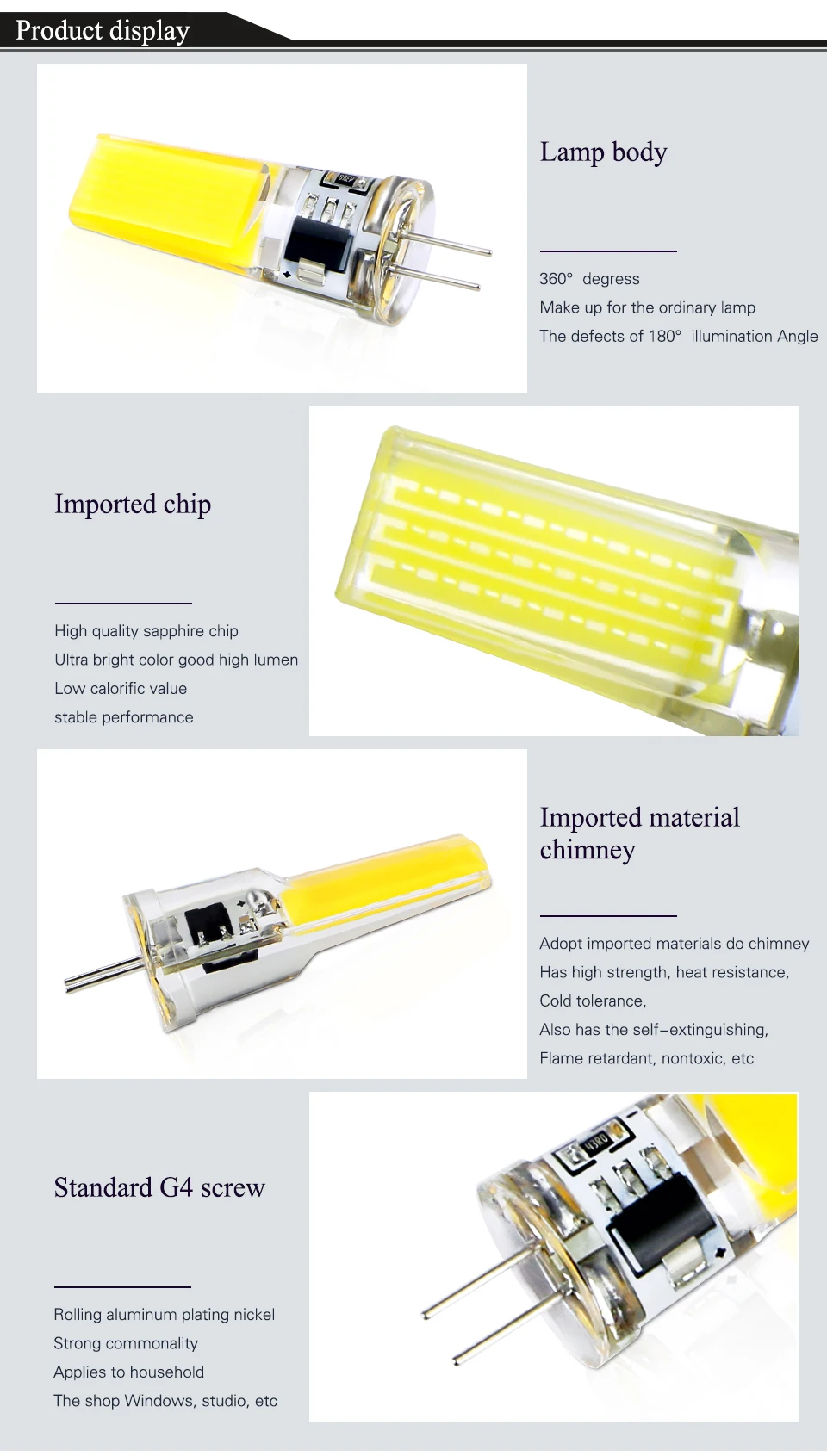 Product display

Lamp body

360° degress
Make up for the ordinary lamp
The defects of 180° illumination Angle

Imported chip

High quality sapphire chip
Ultra bright color good high lumen
Low calorific value
stable performance

Imported material chimney

Adopt imported materials do chimney
Has high strength, heat resistance,
Cold tolerance,
Also has the self-extinguishing,
Flame retardant, nontoxic, etc

Standard G4 screw

Rolling aluminum plating nickel
Strong commonality
Applies to household
The shop Windows, studio, etc